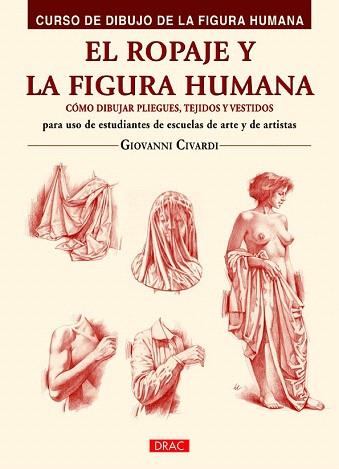 CURSO DE DIBUJO DE LA FIGURA HUMANA

EL ROPAJE Y LA FIGURA HUMANA

CÓMO DIBUJAR PLIEGUES, TEJIDOS Y VESTIDOS

para uso de estudiantes de escuelas de arte y de artistas

GIOVANNI CIVARDI

DRAC